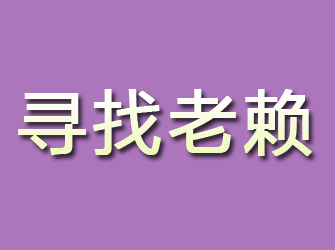 寻找老赖